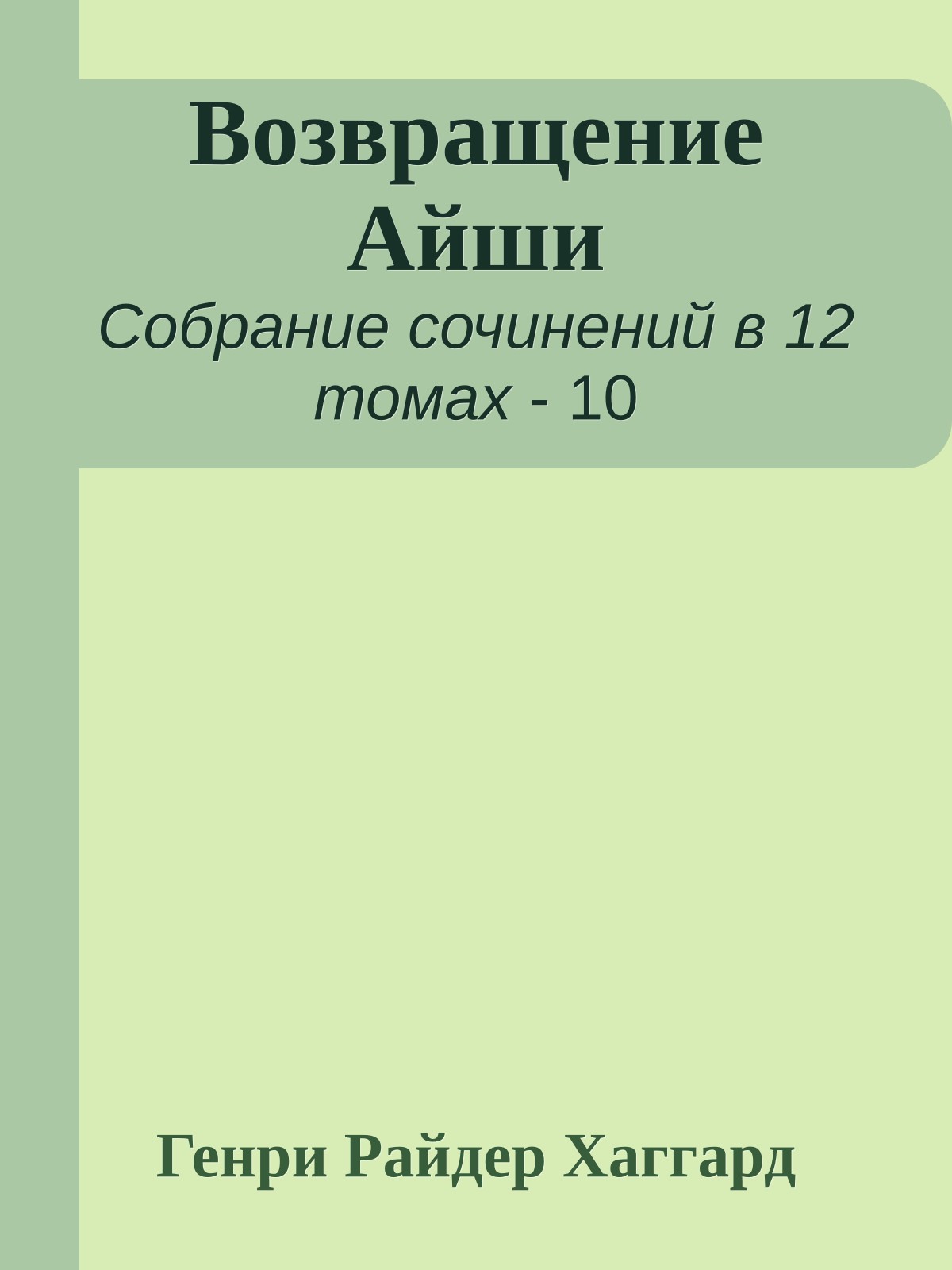 Возвращение Айши

Собрание сочинений в 12 томах - 10

Генри Райдер Хаггард